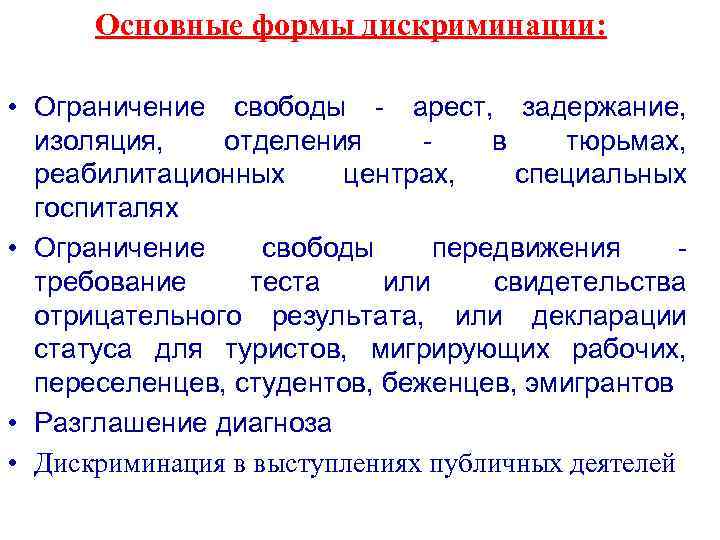 Основные формы дискриминации:

• Ограничение свободы - арест, задержание, изоляция, отделения - в тюрьмах, реабилитационных центрах, специальных госпиталях

• Ограничение свободы передвижения - требование теста или свидетельства отрицательного результата, или декларации статуса для туристов, мигрирующих рабочих, переселенцев, студентов, беженцев, эмигрантов

• Разглашение диагноза

• Дискриминация в выступлениях публичных деятелей